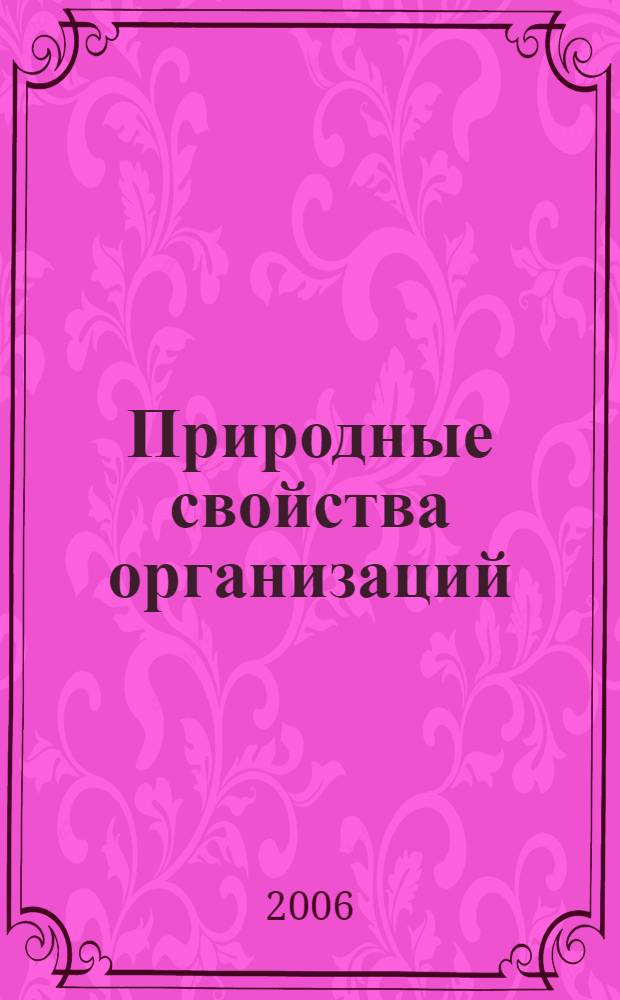 Природные свойства организаций

2006